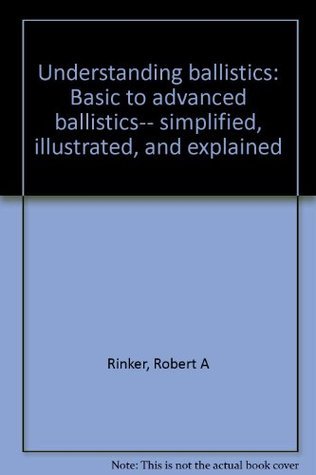 Understanding ballistics: Basic to advanced ballistics-- simplified, illustrated, and explained

Rinker, Robert A

Note: This is not the actual book cover